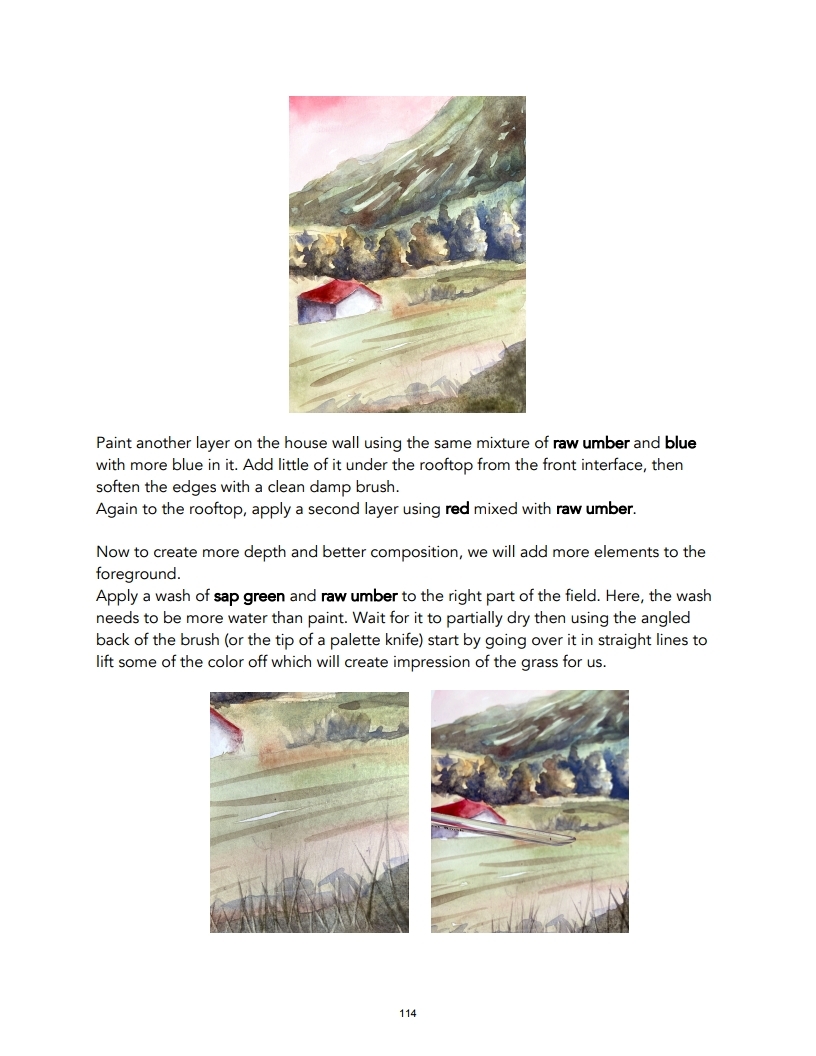 Paint another layer on the house wall using the same mixture of raw umber and blue with more blue in it. Add little of it under the rooftop from the front interface, then soften the edges with a clean damp brush.
Again to the rooftop, apply a second layer using red mixed with raw umber.

Now to create more depth and better composition, we will add more elements to the foreground.
Apply a wash of sap green and raw umber to the right part of the field. Here, the wash needs to be more water than paint. Wait for it to partially dry then using the angled back of the brush (or the tip of a palette knife) start by going over it in straight lines to lift some of the color off which will create impression of the grass for us.

114